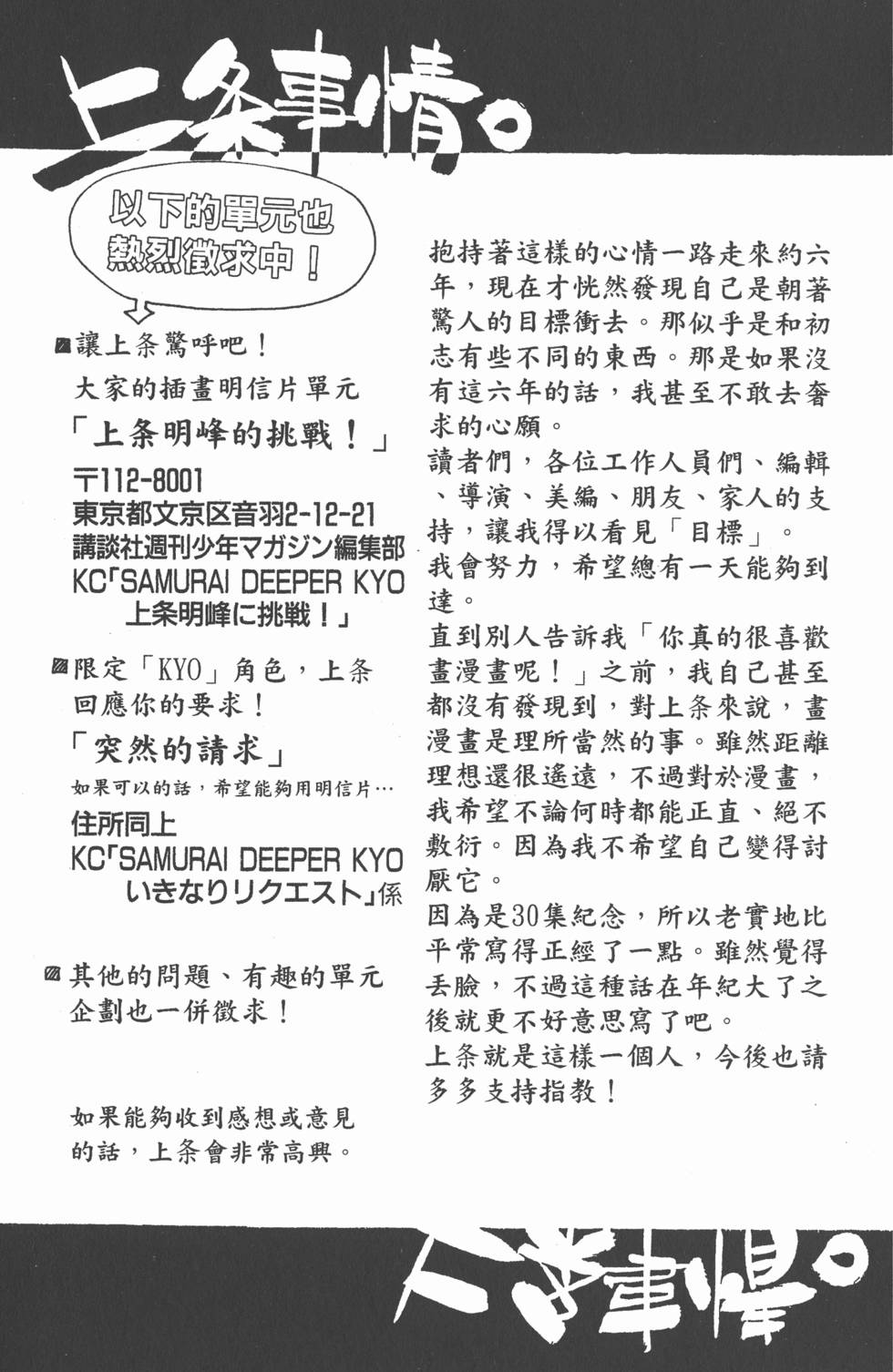 上条事情。

以下的單元也熱烈徵求中！

讓上条驚呼吧！
大家的插畫明信片單元
「上条明峰的挑戰！」
〒112-8001
東京都文京区音羽2-12-21
講談社週刊少年マガジン編集部
KC「SAMURAI DEEPER KYO
上条明峰に挑戦！」

限定「KYO」角色，上条回應你的要求！
「突然的請求」
如果可以的話，希望能夠用明信片…
住所同上
KC「SAMURAI DEEPER KYO
いきなりリクエスト」係

其他的問題、有趣的單元企劃也一併徵求！

如果能夠收到感想或意見的話，上条會非常高興。

抱持著這樣的心情一路走來約六年，現在才恍然發現自己是朝著驚人的目標衝去。那似乎是和初志有些不同的東西。那是如果沒有這六年的話，我甚至不敢去奢求的心願。
讀者們，各位工作人員們、編輯、導演、美編、朋友、家人的支持，讓我得以看見「目標」。
我會努力，希望總有一天能夠到達。
直到別人告訴我「你真的很喜歡畫漫畫呢！」之前，我自己甚至都沒有發現到，對上条來說，畫漫畫是理所當然的事。雖然距離理想還很遙遠，不過對於漫畫，我希望不論何時都能正直、絕不敷衍。因為我不希望自己變得討厭它。
因為是30集紀念，所以老實地比平常寫得正經了一點。雖然覺得丟臉，不過這種話在年紀大了之後就更不好意思寫了吧。
上条就是這樣一個人，今後也請多多支持指教！

上条事情。